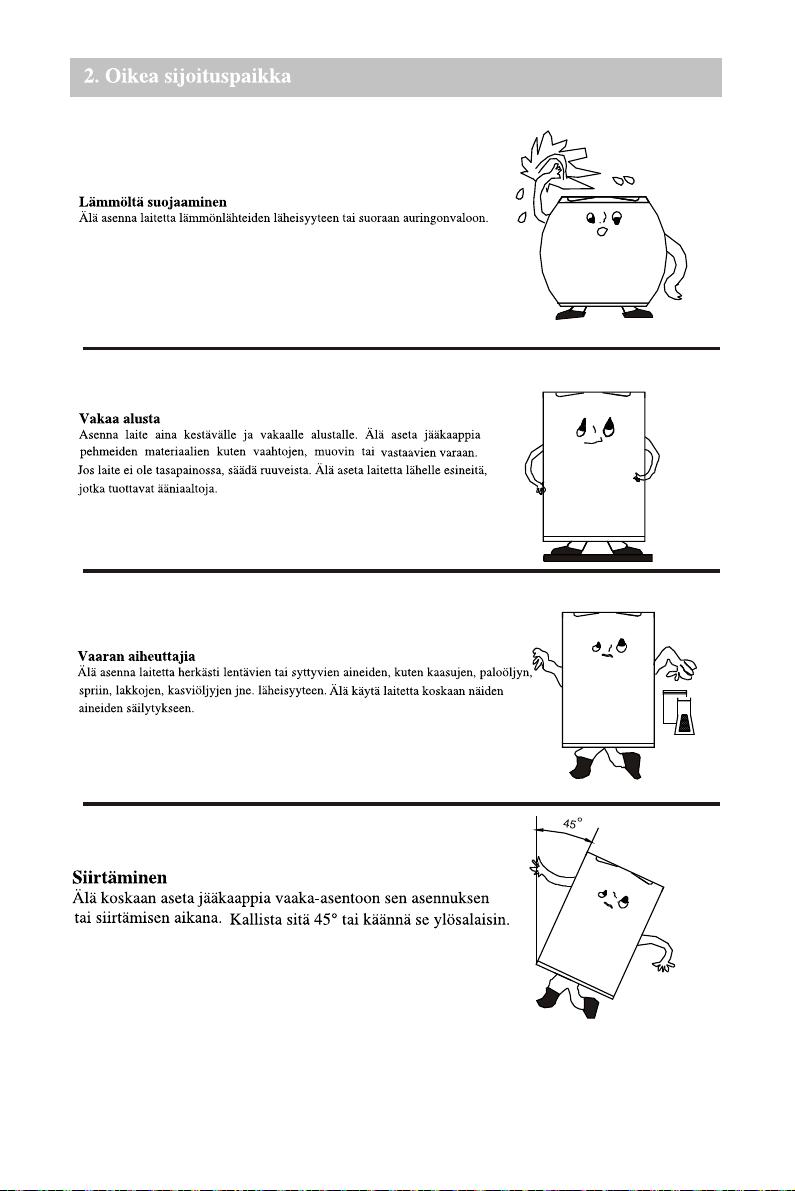 2. Oikea sijoituspaikka

Lämmöltä suojaaminen
Älä asenna laitetta lämmönlähteiden läheisyyteen tai suoraan auringonvaloon.

Vakaa alusta
Asenna laite aina kestävälle ja vakaalle alustalle. Älä aseta jääkaappia pehmeiden materiaalien kuten vaahtojen, muovin tai vastaavien varaan. Jos laite ei ole tasapainossa, säädä ruuveista. Älä aseta laitetta lähelle esineitä, jotka tuottavat ääniaaltoja.

Vaaran aiheuttajia
Älä asenna laitetta herkästi lentävien tai syttyvien aineiden, kuten kaasujen, paloöljyn, spriin, lakkojen, kasviöljyjen jne. läheisyyteen. Älä käytä laitetta koskaan näiden aineiden säilytykseen.

45°

Siirtäminen
Älä koskaan aseta jääkaappia vaaka-asentoon sen asennuksen tai siirtämisen aikana. Kallista sitä 45° tai käännä se ylösalaisin.